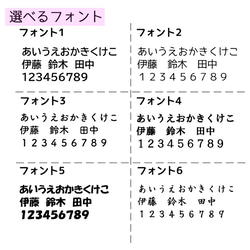 選べるフォント

フォント1

あいうえおかきくけこ
伊藤　鈴木　田中
123456789

フォント2

あいうえおかきくけこ
伊藤　鈴木　田中
123456789

フォント3

あいうえおかきくけこ
伊藤　鈴木　田中
123456789

フォント4

あいうえおかきくけこ
伊藤　鈴木　田中
123456789

フォント5

あいうえおかきくけこ
伊藤　鈴木　田中
123456789

フォント6

あいうえおかきくけこ
伊藤　鈴木　田中
123456789